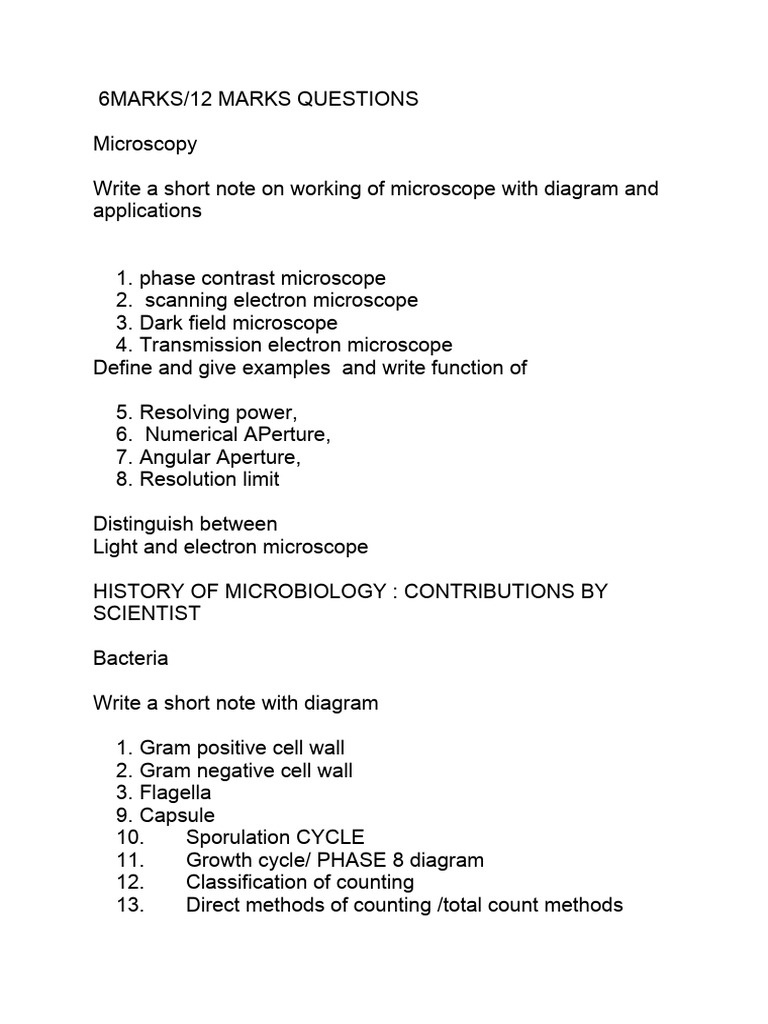 6MARKS/12 MARKS QUESTIONS

Microscopy

Write a short note on working of microscope with diagram and applications

1. phase contrast microscope
2. scanning electron microscope
3. Dark field microscope
4. Transmission electron microscope

Define and give examples and write function of

5. Resolving power,
6. Numerical APerture,
7. Angular Aperture,
8. Resolution limit

Distinguish between
Light and electron microscope

HISTORY OF MICROBIOLOGY : CONTRIBUTIONS BY SCIENTIST

Bacteria

Write a short note with diagram

1. Gram positive cell wall
2. Gram negative cell wall
3. Flagella
9. Capsule
10. Sporulation CYCLE
11. Growth cycle/ PHASE 8 diagram
12. Classification of counting
13. Direct methods of counting /total count methods